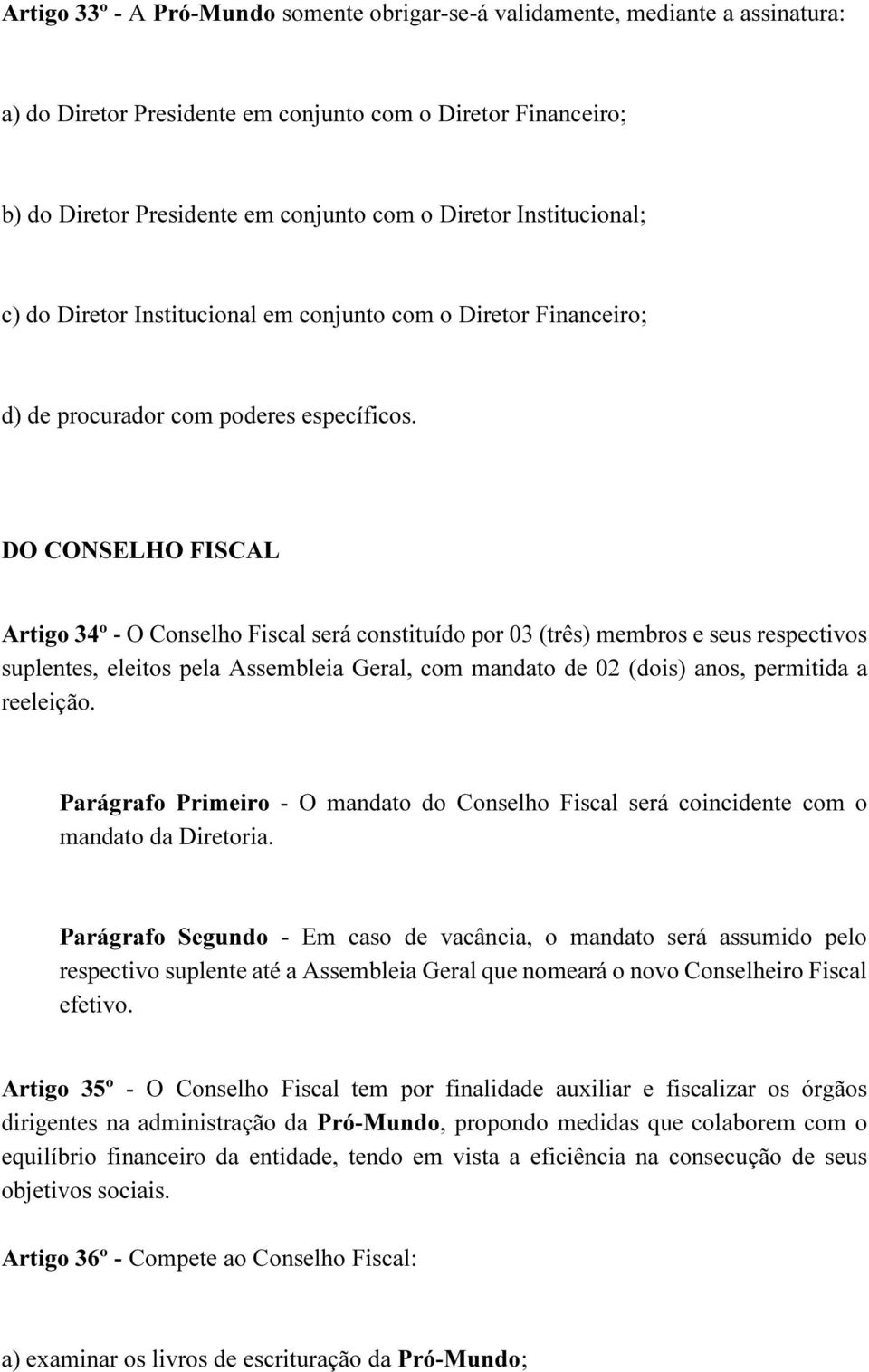 Artigo 33º - A Pró-Mundo somente obrigar-se-á validamente, mediante a assinatura:

a) do Diretor Presidente em conjunto com o Diretor Financeiro;

b) do Diretor Presidente em conjunto com o Diretor Institucional;

c) do Diretor Institucional em conjunto com o Diretor Financeiro;

d) de procurador com poderes específicos.

DO CONSELHO FISCAL

Artigo 34º - O Conselho Fiscal será constituído por 03 (três) membros e seus respectivos suplentes, eleitos pela Assembleia Geral, com mandato de 02 (dois) anos, permitida a reeleição.

Parágrafo Primeiro - O mandato do Conselho Fiscal será coincidente com o mandato da Diretoria.

Parágrafo Segundo - Em caso de vacância, o mandato será assumido pelo respectivo suplente até a Assembleia Geral que nomeará o novo Conselheiro Fiscal efetivo.

Artigo 35º - O Conselho Fiscal tem por finalidade auxiliar e fiscalizar os órgãos dirigentes na administração da Pró-Mundo, propondo medidas que colaborem com o equilíbrio financeiro da entidade, tendo em vista a eficiência na consecução de seus objetivos sociais.

Artigo 36º - Compete ao Conselho Fiscal:

a) examinar os livros de escrituração da Pró-Mundo;